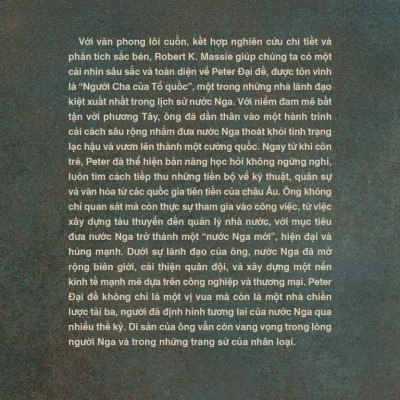 Với văn phong lôi cuốn, kết hợp nghiên cứu chi tiết và phân tích sắc bén, Robert K. Massie giúp chúng ta có một cái nhìn sâu sắc và toàn diện về Peter Đại đế, được tôn vinh là "Người Cha của Tổ quốc", một trong những nhà lãnh đạo kiệt xuất nhất trong lịch sử nước Nga. Với niềm đam mê bất tận với phương Tây, ông đã dấn thân vào một hành trình cải cách sâu rộng nhằm đưa nước Nga thoát khỏi tình trạng lạc hậu và vươn lên thành một cường quốc. Ngay từ khi còn trẻ, Peter đã thể hiện bản năng học hỏi không ngừng nghỉ, luôn tìm cách tiếp thu những tiến bộ về kỹ thuật, quân sự và văn hóa từ các quốc gia tiên tiến của châu Âu. Ông không chỉ quan sát mà còn thực sự tham gia vào công việc, từ việc xây dựng tàu thuyền đến quản lý nhà nước, với mục tiêu đưa nước Nga trở thành một "nước Nga mới", hiện đại và hùng mạnh. Dưới sự lãnh đạo của ông, nước Nga đã mở rộng biên giới, cải thiện quân đội, và xây dựng một nền kinh tế mạnh mẽ dựa trên công nghiệp và thương mại. Peter Đại đế không chỉ là một vị vua mà còn là một nhà chiến lược tài ba, người đã định hình tương lai của nước Nga qua nhiều thế kỷ. Di sản của ông vẫn còn vang vọng trong lòng người Nga và trong những trang sử của nhân loại.